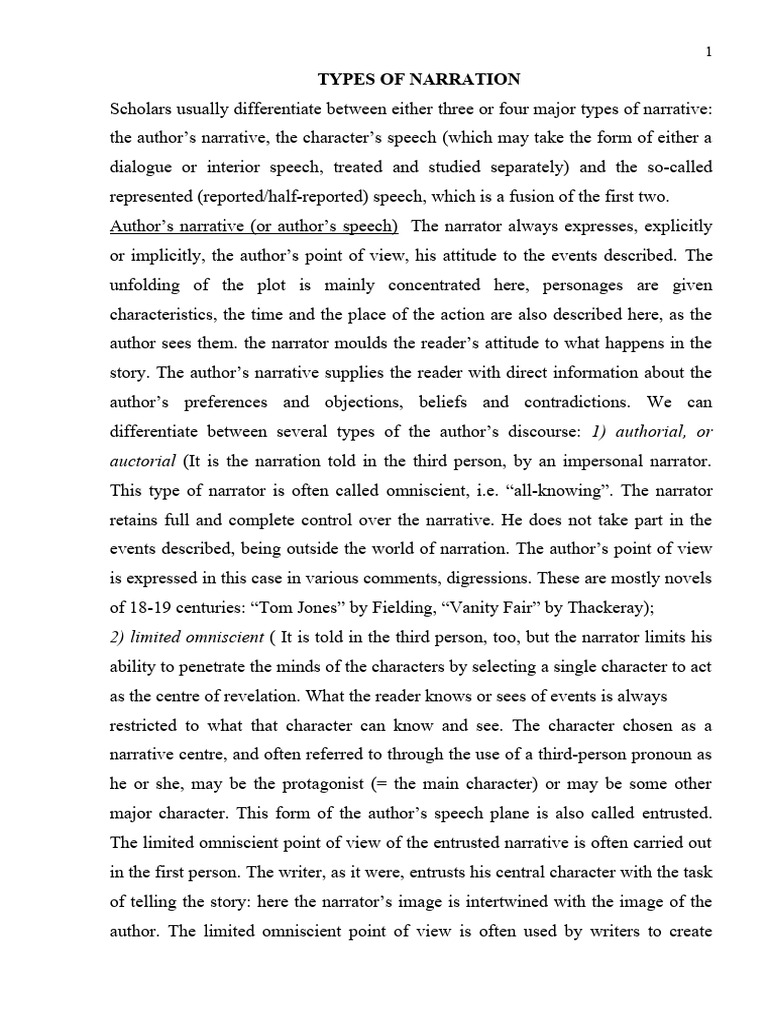 1

TYPES OF NARRATION

Scholars usually differentiate between either three or four major types of narrative: the author's narrative, the character's speech (which may take the form of either a dialogue or interior speech, treated and studied separately) and the so-called represented (reported/half-reported) speech, which is a fusion of the first two.

Author's narrative (or author's speech) The narrator always expresses, explicitly or implicitly, the author's point of view, his attitude to the events described. The unfolding of the plot is mainly concentrated here, personages are given characteristics, the time and the place of the action are also described here, as the author sees them. the narrator moulds the reader's attitude to what happens in the story. The author's narrative supplies the reader with direct information about the author's preferences and objections, beliefs and contradictions. We can differentiate between several types of the author's discourse: 1) authorial, or auctorial (It is the narration told in the third person, by an impersonal narrator. This type of narrator is often called omniscient, i.e. "all-knowing". The narrator retains full and complete control over the narrative. He does not take part in the events described, being outside the world of narration. The author's point of view is expressed in this case in various comments, digressions. These are mostly novels of 18-19 centuries: "Tom Jones" by Fielding, "Vanity Fair" by Thackeray);

2) limited omniscient ( It is told in the third person, too, but the narrator limits his ability to penetrate the minds of the characters by selecting a single character to act as the centre of revelation. What the reader knows or sees of events is always restricted to what that character can know and see. The character chosen as a narrative centre, and often referred to through the use of a third-person pronoun as he or she, may be the protagonist (= the main character) or may be some other major character. This form of the author's speech plane is also called entrusted. The limited omniscient point of view of the entrusted narrative is often carried out in the first person. The writer, as it were, entrusts his central character with the task of telling the story: here the narrator's image is intertwined with the image of the author. The limited omniscient point of view is often used by writers to create